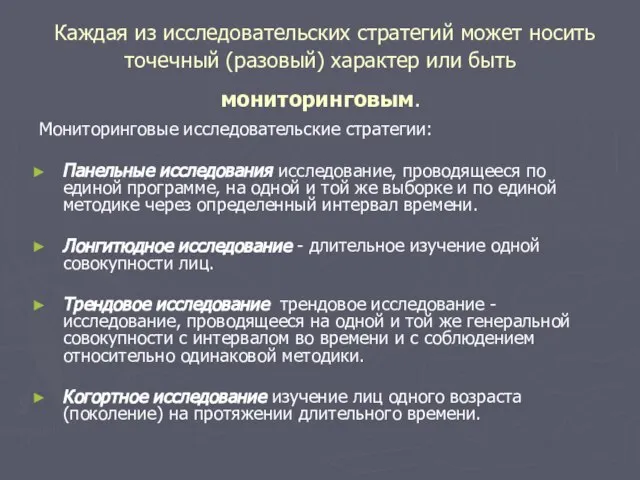 Каждая из исследовательских стратегий может носить точечный (разовый) характер или быть

мониторинговым.

Мониторинговые исследовательские стратегии:

► Панельные исследования исследование, проводящееся по единой программе, на одной и той же выборке и по единой методике через определенный интервал времени.

► Лонгитюдное исследование - длительное изучение одной совокупности лиц.

► Трендовое исследование трендовое исследование - исследование, проводящееся на одной и той же генеральной совокупности с интервалом во времени и с соблюдением относительно одинаковой методики.

► Когортное исследование изучение лиц одного возраста (поколение) на протяжении длительного времени.